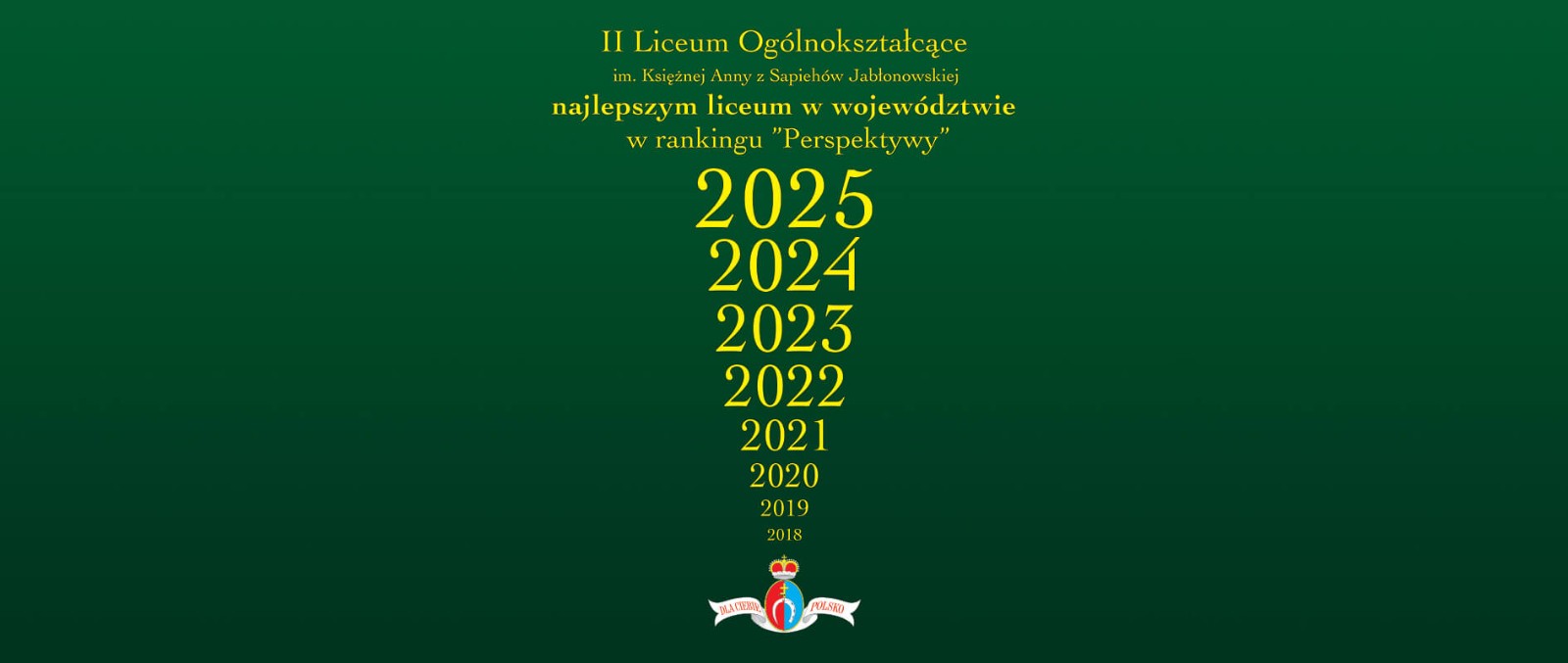 II Liceum Ogólnokształcące
im. Księżnej Anny z Sapiehów Jabłonowskiej
najlepszym liceum w województwie
w rankingu "Perspektywy"

2025
2024
2023
2022
2021
2020
2019
2018

DLA CIEBIE POLSKO